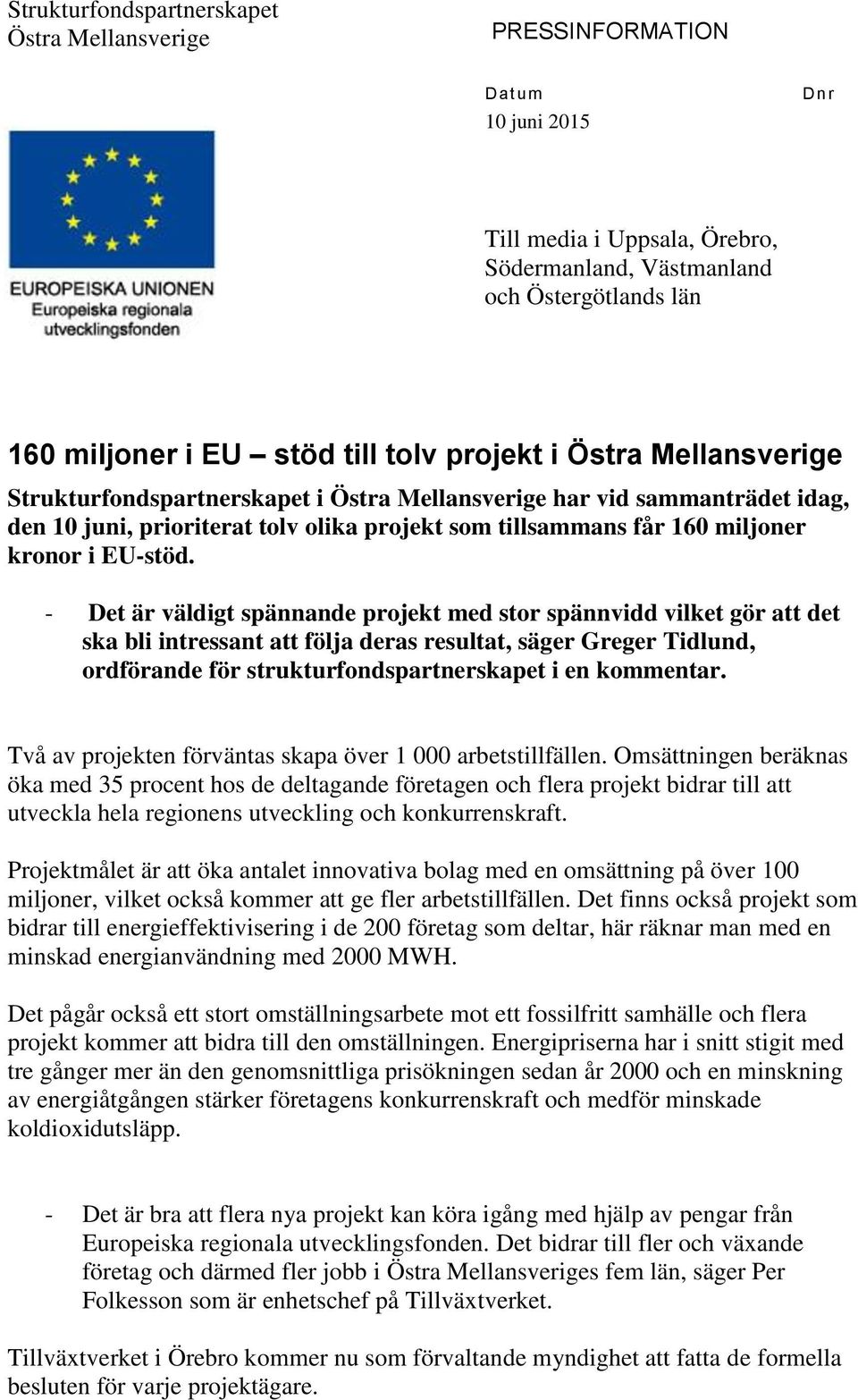 Strukturfondspartnerskapet
Östra Mellansverige

PRESSINFORMATION

Datum
10 juni 2015

Dnr

EUROPEISKA UNIONEN
Europeiska regionala utvecklingsfonden

Till media i Uppsala, Örebro, Södermanland, Västmanland och Östergötlands län

160 miljoner i EU – stöd till tolv projekt i Östra Mellansverige

Strukturfondspartnerskapet i Östra Mellansverige har vid sammanträdet idag, den 10 juni, prioriterat tolv olika projekt som tillsammans får 160 miljoner kronor i EU-stöd.

- Det är väldigt spännande projekt med stor spännvidd vilket gör att det ska bli intressant att följa deras resultat, säger Greger Tidlund, ordförande för strukturfondspartnerskapet i en kommentar.

Två av projekten förväntas skapa över 1 000 arbetstillfällen. Omsättningen beräknas öka med 35 procent hos de deltagande företagen och flera projekt bidrar till att utveckla hela regionens utveckling och konkurrenskraft.

Projektmålet är att öka antalet innovativa bolag med en omsättning på över 100 miljoner, vilket också kommer att ge fler arbetstillfällen. Det finns också projekt som bidrar till energieffektivisering i de 200 företag som deltar, här räknar man med en minskad energianvändning med 2000 MWH.

Det pågår också ett stort omställningsarbete mot ett fossilfritt samhälle och flera projekt kommer att bidra till den omställningen. Energipriserna har i snitt stigit med tre gånger mer än den genomsnittliga prisökningen sedan år 2000 och en minskning av energiåtgången stärker företagens konkurrenskraft och medför minskade koldioxidutsläpp.

- Det är bra att flera nya projekt kan köra igång med hjälp av pengar från Europeiska regionala utvecklingsfonden. Det bidrar till fler och växande företag och därmed fler jobb i Östra Mellansveriges fem län, säger Per Folkesson som är enhetschef på Tillväxtverket.

Tillväxtverket i Örebro kommer nu som förvaltande myndighet att fatta de formella besluten för varje projektägare.